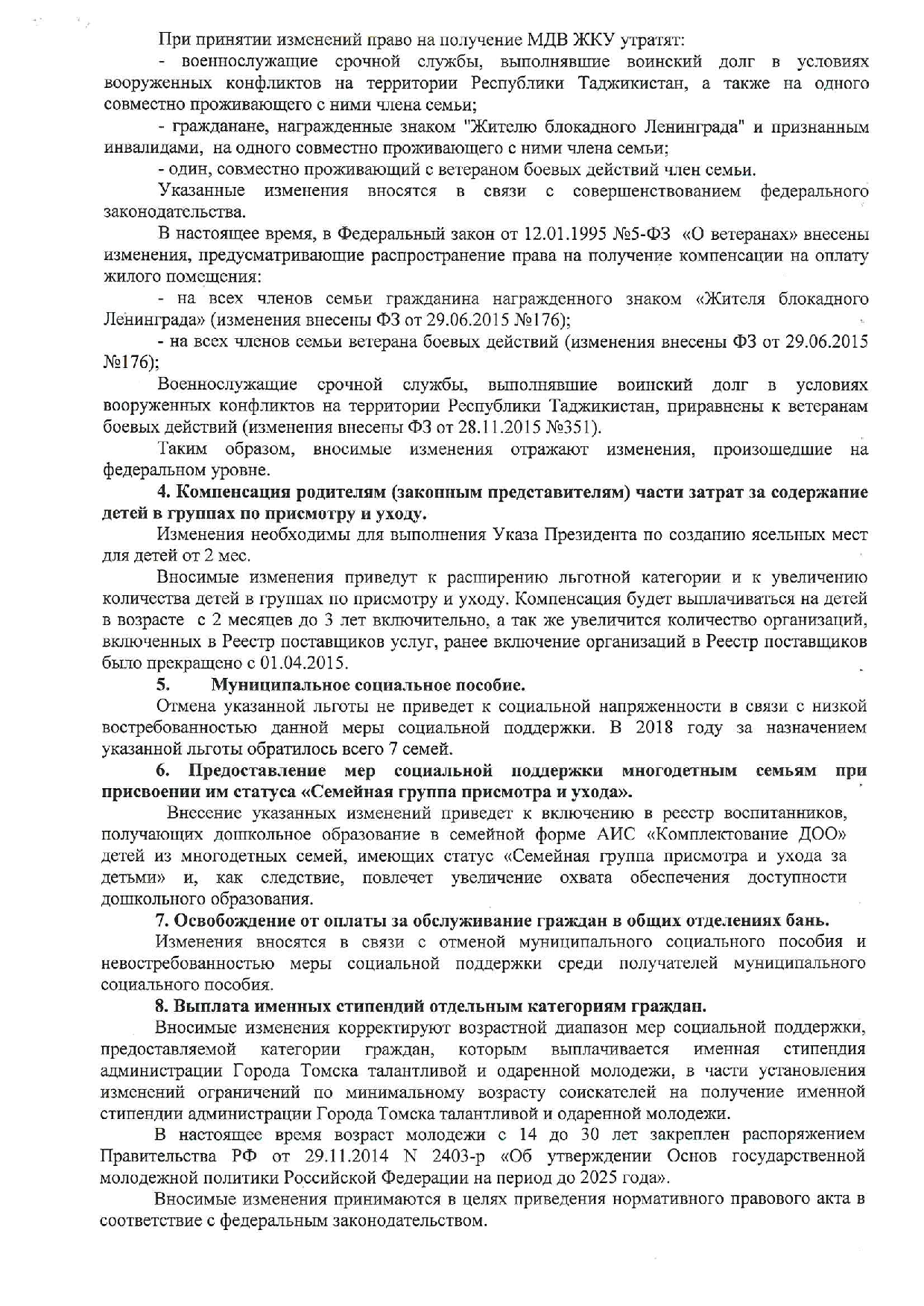 При принятии изменений право на получение МДВ ЖКУ утратят:

- военнослужащие срочной службы, выполнявшие воинский долг в условиях вооруженных конфликтов на территории Республики Таджикистан, а также на одного совместно проживающего с ними члена семьи;

- гражданане, награжденные знаком "Жителю блокадного Ленинграда" и признанным инвалидами, на одного совместно проживающего с ними члена семьи;

- один, совместно проживающий с ветераном боевых действий член семьи.

Указанные изменения вносятся в связи с совершенствованием федерального законодательства.

В настоящее время, в Федеральный закон от 12.01.1995 №5-ФЗ «О ветеранах» внесены изменения, предусматривающие распространение права на получение компенсации на оплату жилого помещения:

- на всех членов семьи гражданина награжденного знаком «Жителя блокадного Ленинграда» (изменения внесены ФЗ от 29.06.2015 №176);

- на всех членов семьи ветерана боевых действий (изменения внесены ФЗ от 29.06.2015 №176);

Военнослужащие срочной службы, выполнявшие воинский долг в условиях вооруженных конфликтов на территории Республики Таджикистан, приравнены к ветеранам боевых действий (изменения внесены ФЗ от 28.11.2015 №351).

Таким образом, вносимые изменения отражают изменения, произошедшие на федеральном уровне.

4. Компенсация родителям (законным представителям) части затрат за содержание детей в группах по присмотру и уходу.

Изменения необходимы для выполнения Указа Президента по созданию ясельных мест для детей от 2 мес.

Вносимые изменения приведут к расширению льготной категории и к увеличению количества детей в группах по присмотру и уходу. Компенсация будет выплачиваться на детей в возрасте с 2 месяцев до 3 лет включительно, а так же увеличится количество организаций, включенных в Реестр поставщиков услуг, ранее включение организаций в Реестр поставщиков было прекращено с 01.04.2015.

5. Муниципальное социальное пособие.

Отмена указанной льготы не приведет к социальной напряженности в связи с низкой востребованностью данной меры социальной поддержки. В 2018 году за назначением указанной льготы обратилось всего 7 семей.

6. Предоставление мер социальной поддержки многодетным семьям при присвоении им статуса «Семейная группа присмотра и ухода».

Внесение указанных изменений приведет к включению в реестр воспитанников, получающих дошкольное образование в семейной форме АИС «Комплектование ДОО» детей из многодетных семей, имеющих статус «Семейная группа присмотра и ухода за детьми» и, как следствие, повлечет увеличение охвата обеспечения доступности дошкольного образования.

7. Освобождение от оплаты за обслуживание граждан в общих отделениях бань.

Изменения вносятся в связи с отменой муниципального социального пособия и невостребованностью меры социальной поддержки среди получателей муниципального социального пособия.

8. Выплата именных стипендий отдельным категориям граждан.

Вносимые изменения корректируют возрастной диапазон мер социальной поддержки, предоставляемой категории граждан, которым выплачивается именная стипендия администрации Города Томска талантливой и одаренной молодежи, в части установления изменений ограничений по минимальному возрасту соискателей на получение именной стипендии администрации Города Томска талантливой и одаренной молодежи.

В настоящее время возраст молодежи с 14 до 30 лет закреплен распоряжением Правительства РФ от 29.11.2014 N 2403-р «Об утверждении Основ государственной молодежной политики Российской Федерации на период до 2025 года».

Вносимые изменения принимаются в целях приведения нормативного правового акта в соответствие с федеральным законодательством.